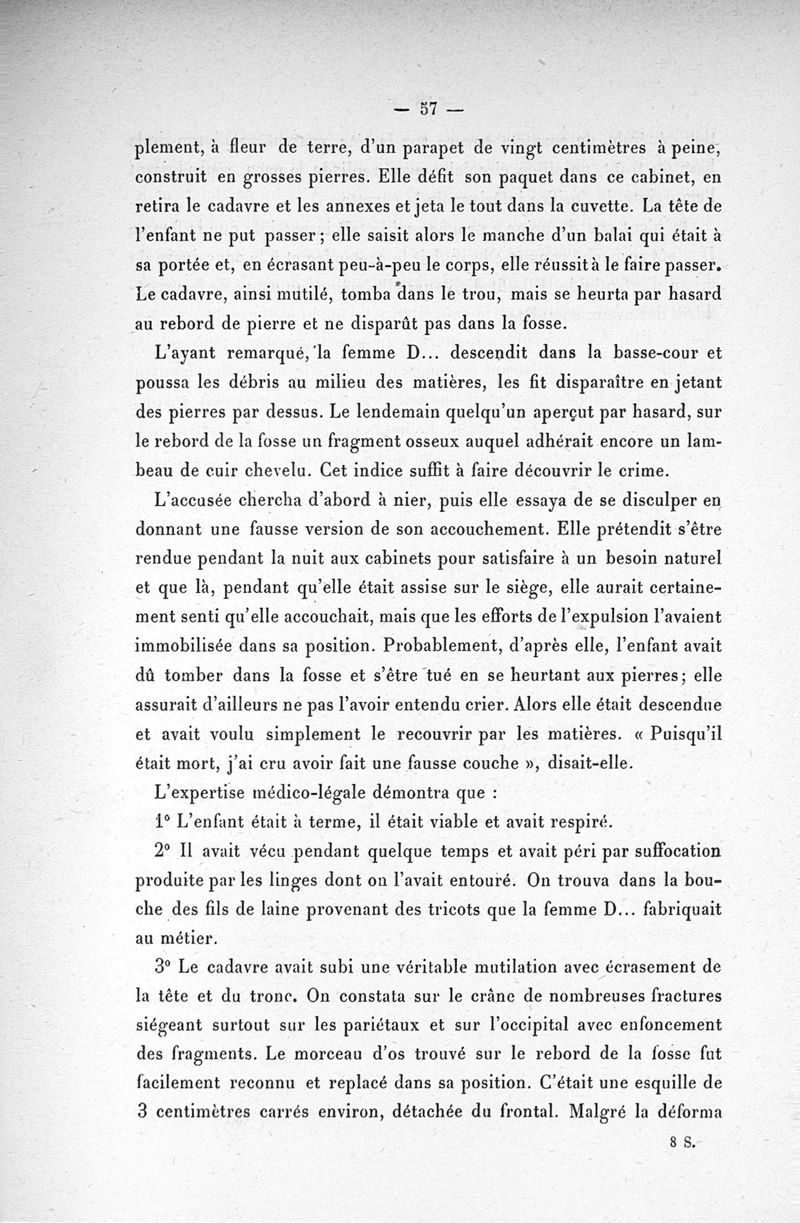 — 57 —

plement, à fleur de terre, d'un parapet de vingt centimètres à peine, construit en grosses pierres. Elle défit son paquet dans ce cabinet, en retira le cadavre et les annexes et jeta le tout dans la cuvette. La tête de l'enfant ne put passer ; elle saisit alors le manche d'un balai qui était à sa portée et, en écrasant peu-à-peu le corps, elle réussit à le faire passer. Le cadavre, ainsi mutilé, tomba dans le trou, mais se heurta par hasard au rebord de pierre et ne disparût pas dans la fosse.

L'ayant remarqué, la femme D... descendit dans la basse-cour et poussa les débris au milieu des matières, les fit disparaître en jetant des pierres par dessus. Le lendemain quelqu'un aperçut par hasard, sur le rebord de la fosse un fragment osseux auquel adhérait encore un lambeau de cuir chevelu. Cet indice suffit à faire découvrir le crime.

L'accusée chercha d'abord à nier, puis elle essaya de se disculper en donnant une fausse version de son accouchement. Elle prétendit s'être rendue pendant la nuit aux cabinets pour satisfaire à un besoin naturel et que là, pendant qu'elle était assise sur le siège, elle aurait certainement senti qu'elle accouchait, mais que les efforts de l'expulsion l'avaient immobilisée dans sa position. Probablement, d'après elle, l'enfant avait dû tomber dans la fosse et s'être tué en se heurtant aux pierres ; elle assurait d'ailleurs ne pas l'avoir entendu crier. Alors elle était descendue et avait voulu simplement le recouvrir par les matières. « Puisqu'il était mort, j'ai cru avoir fait une fausse couche », disait-elle.

L'expertise médico-légale démontra que :

1° L'enfant était à terme, il était viable et avait respiré.

2° Il avait vécu pendant quelque temps et avait péri par suffocation produite par les linges dont on l'avait entouré. On trouva dans la bouche des fils de laine provenant des tricots que la femme D... fabriquait au métier.

3° Le cadavre avait subi une véritable mutilation avec écrasement de la tête et du tronc. On constata sur le crâne de nombreuses fractures siégeant surtout sur les pariétaux et sur l'occipital avec enfoncement des fragments. Le morceau d'os trouvé sur le rebord de la fosse fut facilement reconnu et replacé dans sa position. C'était une esquille de 3 centimètres carrés environ, détachée du frontal. Malgré la déforma

8 S.